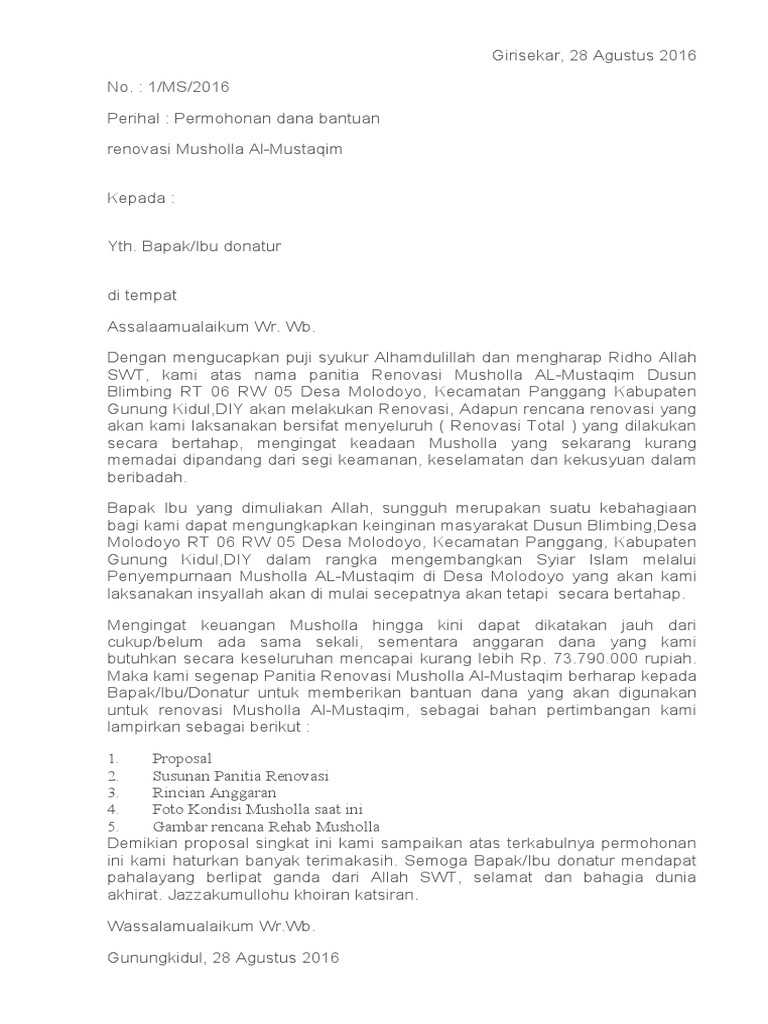 Girisekar, 28 Agustus 2016

No. : 1/MS/2016

Perihal : Permohonan dana bantuan

renovasi Musholla Al-Mustaqim

Kepada :

Yth. Bapak/Ibu donatur

di tempat

Assalaamualaikum Wr. Wb.

Dengan mengucapkan puji syukur Alhamdulillah dan mengharap Ridho Allah SWT, kami atas nama panitia Renovasi Musholla AL-Mustaqim Dusun Blimbing RT 06 RW 05 Desa Molodoyo, Kecamatan Panggang Kabupaten Gunung Kidul,DIY akan melakukan Renovasi, Adapun rencana renovasi yang akan kami laksanakan bersifat menyeluruh ( Renovasi Total ) yang dilakukan secara bertahap, mengingat keadaan Musholla yang sekarang kurang memadai dipandang dari segi keamanan, keselamatan dan kekusyuan dalam beribadah.

Bapak Ibu yang dimuliakan Allah, sungguh merupakan suatu kebahagiaan bagi kami dapat mengungkapkan keinginan masyarakat Dusun Blimbing,Desa Molodoyo RT 06 RW 05 Desa Molodoyo, Kecamatan Panggang, Kabupaten Gunung Kidul,DIY dalam rangka mengembangkan Syiar Islam melalui Penyempurnaan Musholla AL-Mustaqim di Desa Molodoyo yang akan kami laksanakan insyallah akan di mulai secepatnya akan tetapi secara bertahap.

Mengingat keuangan Musholla hingga kini dapat dikatakan jauh dari cukup/belum ada sama sekali, sementara anggaran dana yang kami butuhkan secara keseluruhan mencapai kurang lebih Rp. 73.790.000 rupiah. Maka kami segenap Panitia Renovasi Musholla Al-Mustaqim berharap kepada Bapak/Ibu/Donatur untuk memberikan bantuan dana yang akan digunakan untuk renovasi Musholla Al-Mustaqim, sebagai bahan pertimbangan kami lampirkan sebagai berikut :

1. Proposal
2. Susunan Panitia Renovasi
3. Rincian Anggaran
4. Foto Kondisi Musholla saat ini
5. Gambar rencana Rehab Musholla
Demikian proposal singkat ini kami sampaikan atas terkabulnya permohonan ini kami haturkan banyak terimakasih. Semoga Bapak/Ibu donatur mendapat pahalayang berlipat ganda dari Allah SWT, selamat dan bahagia dunia akhirat. Jazzakumullohu khoiran katsiran.

Wassalamualaikum Wr.Wb.

Gunungkidul, 28 Agustus 2016